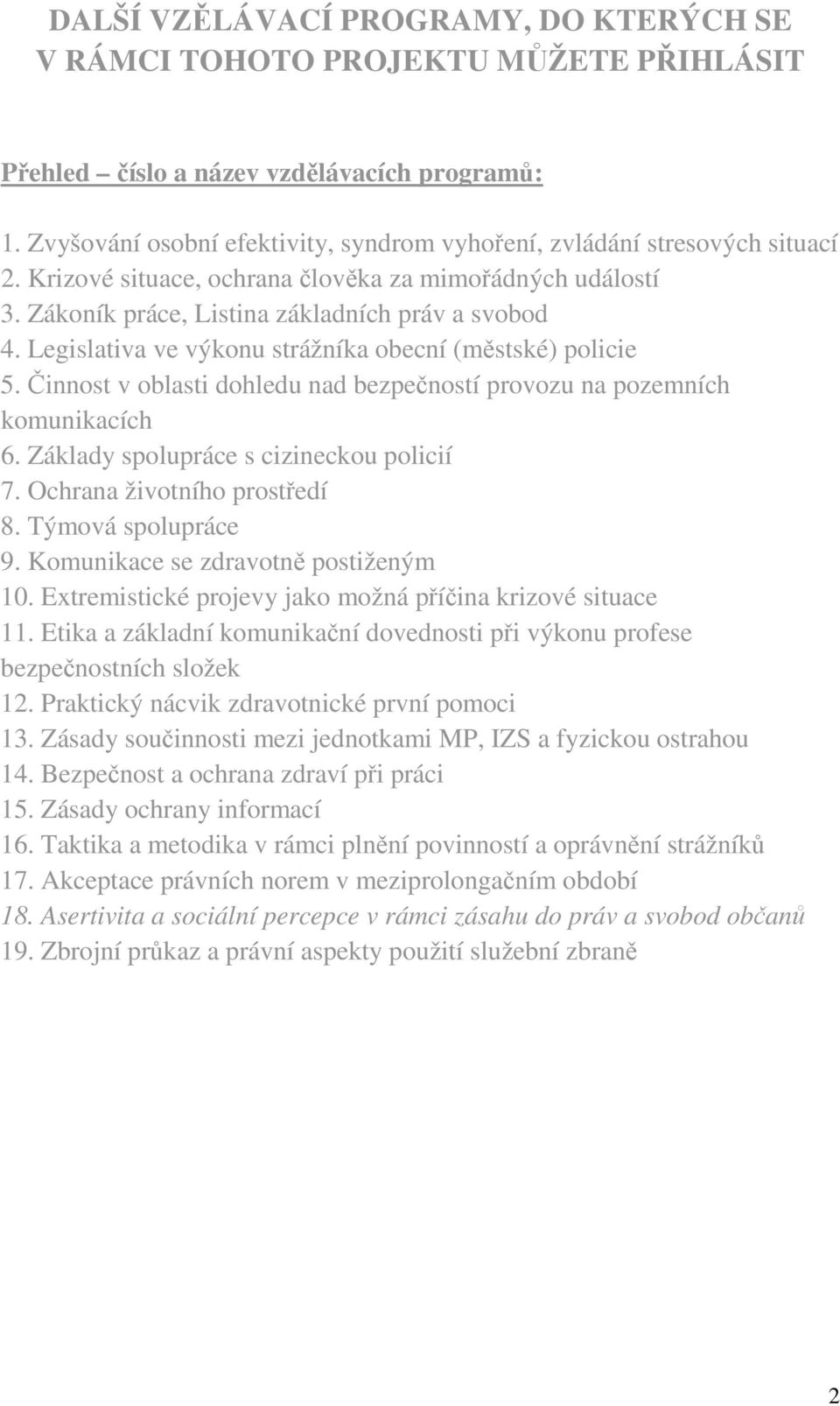 DALŠÍ VZĚLÁVACÍ PROGRAMY, DO KTERÝCH SE V RÁMCI TOHOTO PROJEKTU MŮŽETE PŘIHLÁSIT

Přehled – číslo a název vzdělávacích programů:

1. Zvyšování osobní efektivity, syndrom vyhoření, zvládání stresových situací
2. Krizové situace, ochrana člověka za mimořádných událostí
3. Zákoník práce, Listina základních práv a svobod
4. Legislativa ve výkonu strážníka obecní (městské) policie
5. Činnost v oblasti dohledu nad bezpečností provozu na pozemních komunikacích
6. Základy spolupráce s cizineckou policií
7. Ochrana životního prostředí
8. Týmová spolupráce
9. Komunikace se zdravotně postiženým
10. Extremistické projevy jako možná příčina krizové situace
11. Etika a základní komunikační dovednosti při výkonu profese bezpečnostních složek
12. Praktický nácvik zdravotnické první pomoci
13. Zásady součinnosti mezi jednotkami MP, IZS a fyzickou ostrahou
14. Bezpečnost a ochrana zdraví při práci
15. Zásady ochrany informací
16. Taktika a metodika v rámci plnění povinností a oprávnění strážníků
17. Akceptace právních norem v meziprolongačním období
18. Asertivita a sociální percepce v rámci zásahu do práv a svobod občanů
19. Zbrojní průkaz a právní aspekty použití služební zbraně

2